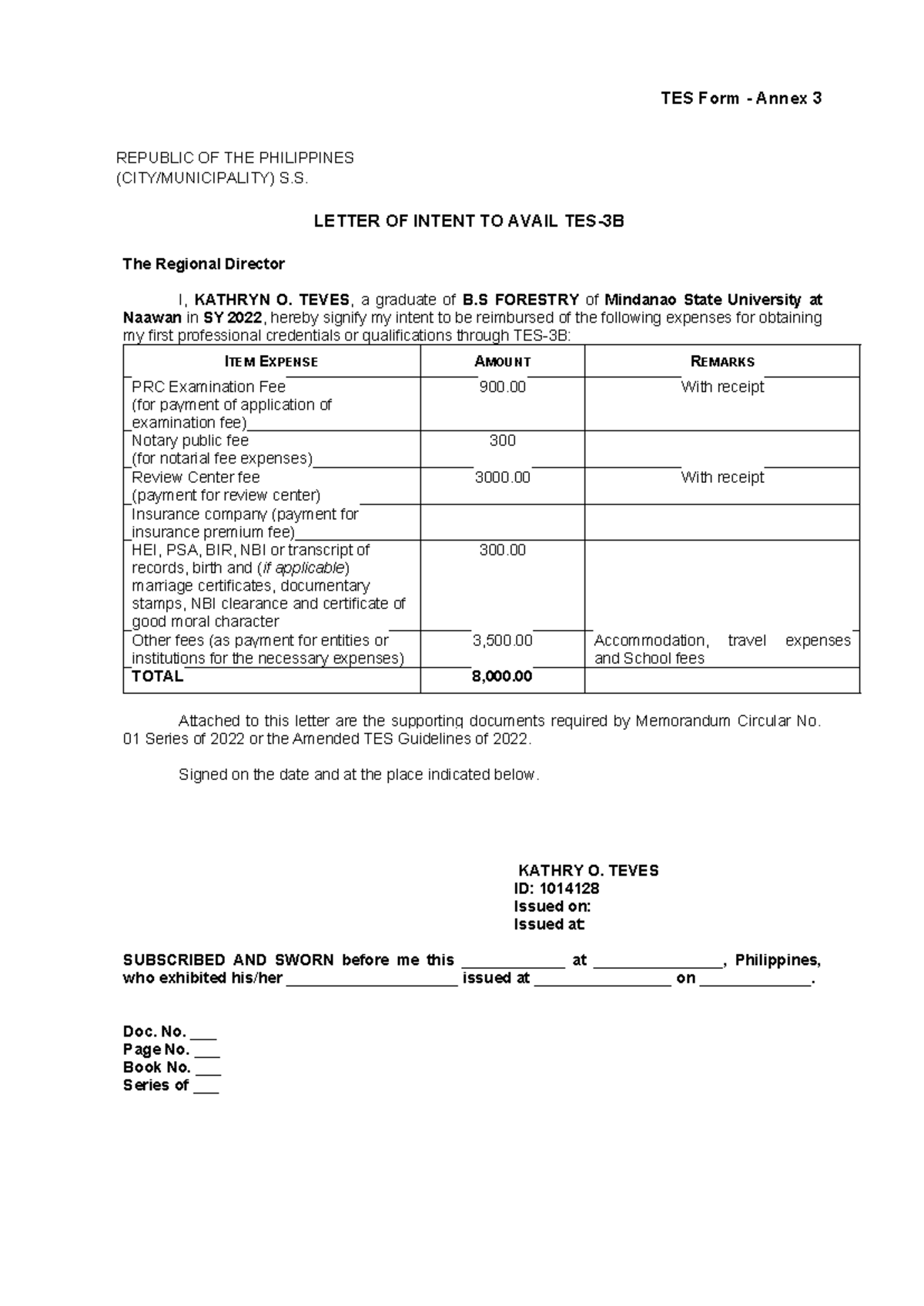 TES Form - Annex 3

REPUBLIC OF THE PHILIPPINES
(CITY/MUNICIPALITY) S.S.

LETTER OF INTENT TO AVAIL TES-3B

The Regional Director

I, KATHRYN O. TEVES, a graduate of B.S FORESTRY of Mindanao State University at Naawan in SY 2022, hereby signify my intent to be reimbursed of the following expenses for obtaining my first professional credentials or qualifications through TES-3B:

| ITEM EXPENSE | AMOUNT | REMARKS |
|---|---|---|
| PRC Examination Fee (for payment of application of examination fee) | 900.00 | With receipt |
| Notary public fee (for notarial fee expenses) | 300 | |
| Review Center fee (payment for review center) | 3000.00 | With receipt |
| Insurance company (payment for insurance premium fee) | | |
| HEI, PSA, BIR, NBI or transcript of records, birth and (if applicable) marriage certificates, documentary stamps, NBI clearance and certificate of good moral character | 300.00 | |
| Other fees (as payment for entities or institutions for the necessary expenses) | 3,500.00 | Accommodation, travel expenses and School fees |
| TOTAL | 8,000.00 | |

Attached to this letter are the supporting documents required by Memorandum Circular No. 01 Series of 2022 or the Amended TES Guidelines of 2022.

Signed on the date and at the place indicated below.

KATHRY O. TEVES
ID: 1014128
Issued on:
Issued at:

SUBSCRIBED AND SWORN before me this ____ at ____, Philippines, who exhibited his/her ____ issued at ____ on ____.

Doc. No. ____
Page No. ____
Book No. ____
Series of ____